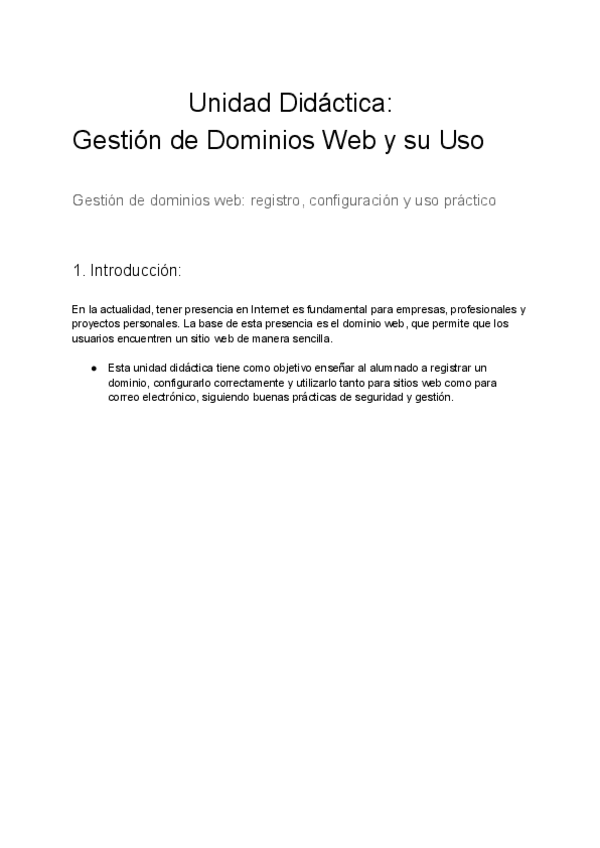 Unidad Didáctica:
Gestión de Dominios Web y su Uso

Gestión de dominios web: registro, configuración y uso práctico

1. Introducción:

En la actualidad, tener presencia en Internet es fundamental para empresas, profesionales y proyectos personales. La base de esta presencia es el dominio web, que permite que los usuarios encuentren un sitio web de manera sencilla.

● Esta unidad didáctica tiene como objetivo enseñar al alumnado a registrar un dominio, configurarlo correctamente y utilizarlo tanto para sitios web como para correo electrónico, siguiendo buenas prácticas de seguridad y gestión.